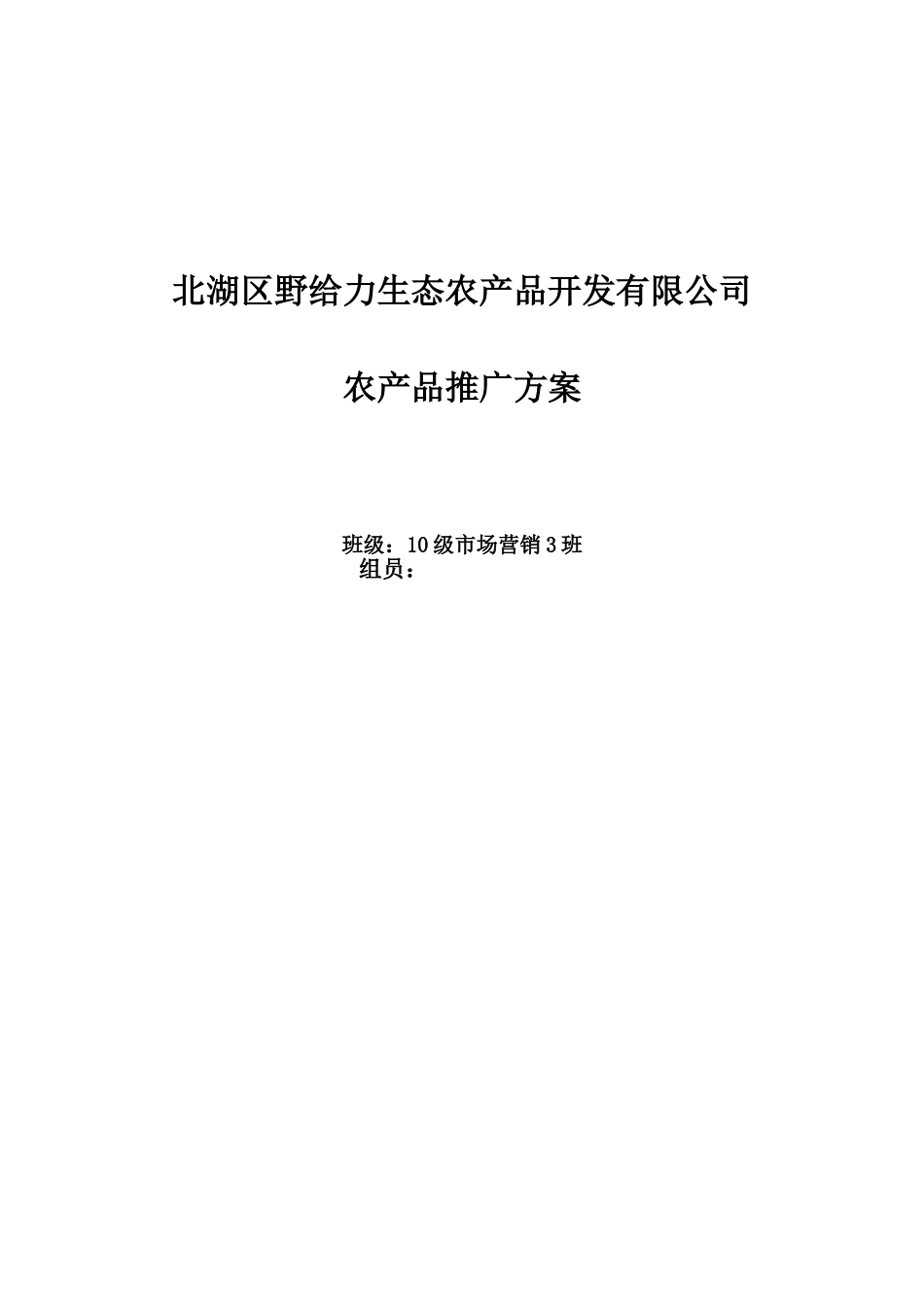 北湖区野给力生态农产品开发有限公司

农产品推广方案

班级：10级市场营销3班
组员：